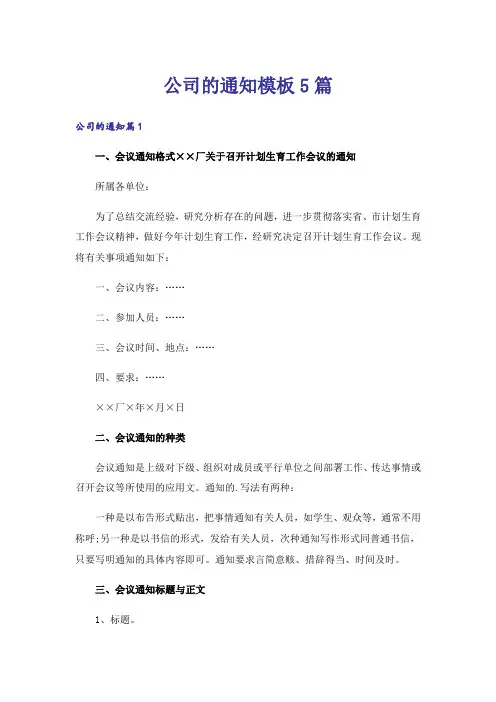 公司的通知模板5篇

公司的通知篇1

一、会议通知格式××厂关于召开计划生育工作会议的通知

所属各单位：

为了总结交流经验，研究分析存在的问题，进一步贯彻落实省、市计划生育工作会议精神，做好今年计划生育工作，经研究决定召开计划生育工作会议。现将有关事项通知如下：

一、会议内容：……

二、参加人员：……

三、会议时间、地点：……

四、要求：……

××厂×年×月×日

二、会议通知的种类

会议通知是上级对下级、组织对成员或平行单位之间部署工作、传达事情或召开会议等所使用的应用文。通知的.写法有两种：

一种是以布告形式贴出，把事情通知有关人员，如学生、观众等，通常不用称呼；另一种是以书信的形式，发给有关人员，次种通知写作形式同普通书信，只要写明通知的具体内容即可。通知要求言简意赅、措辞得当、时间及时。

三、会议通知标题与正文

1、标题。